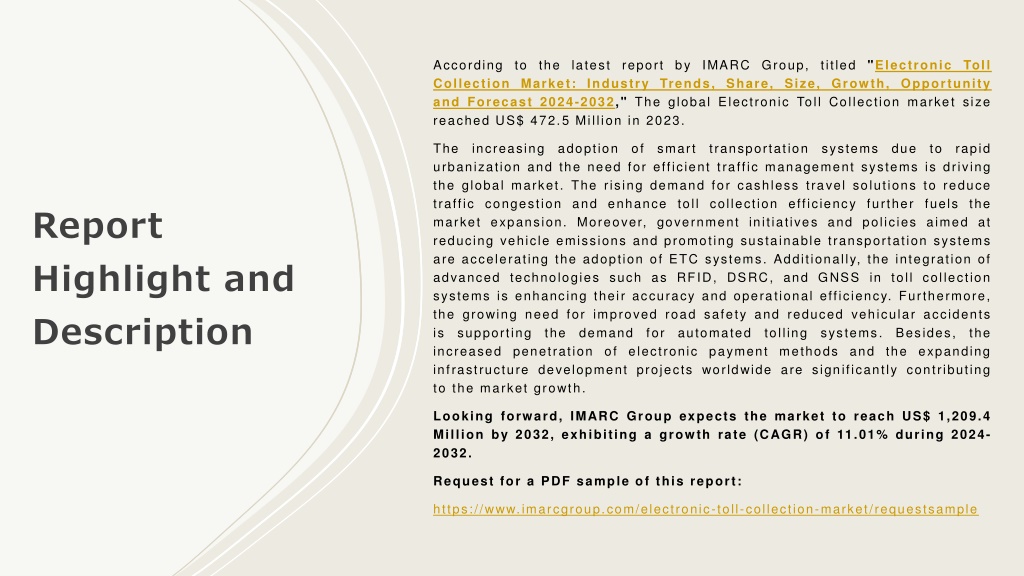 Report Highlight and Description

According to the latest report by IMARC Group, titled "Electronic Toll Collection Market: Industry Trends, Share, Size, Growth, Opportunity and Forecast 2024-2032," The global Electronic Toll Collection market size reached US$ 472.5 Million in 2023.

The increasing adoption of smart transportation systems due to rapid urbanization and the need for efficient traffic management systems is driving the global market. The rising demand for cashless travel solutions to reduce traffic congestion and enhance toll collection efficiency further fuels the market expansion. Moreover, government initiatives and policies aimed at reducing vehicle emissions and promoting sustainable transportation systems are accelerating the adoption of ETC systems. Additionally, the integration of advanced technologies such as RFID, DSRC, and GNSS in toll collection systems is enhancing their accuracy and operational efficiency. Furthermore, the growing need for improved road safety and reduced vehicular accidents is supporting the demand for automated tolling systems. Besides, the increased penetration of electronic payment methods and the expanding infrastructure development projects worldwide are significantly contributing to the market growth.

Looking forward, IMARC Group expects the market to reach US$ 1,209.4 Million by 2032, exhibiting a growth rate (CAGR) of 11.01% during 2024-2032.

Request for a PDF sample of this report:

https://www.imarcgroup.com/electronic-toll-collection-market/requestsample